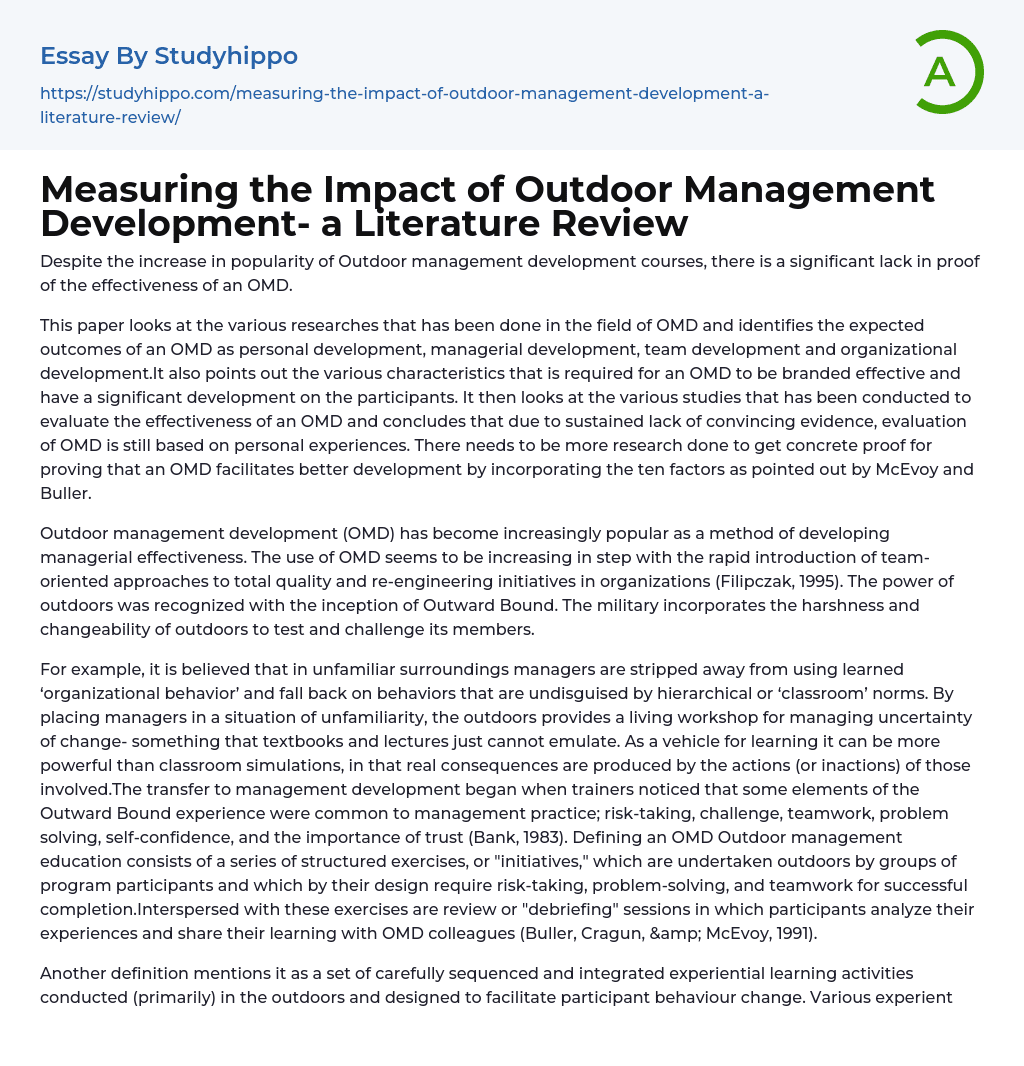 Essay By Studyhippo

https://studyhippo.com/measuring-the-impact-of-outdoor-management-development-a-literature-review/

A

Measuring the Impact of Outdoor Management Development- a Literature Review

Despite the increase in popularity of Outdoor management development courses, there is a significant lack in proof of the effectiveness of an OMD.

This paper looks at the various researches that has been done in the field of OMD and identifies the expected outcomes of an OMD as personal development, managerial development, team development and organizational development.It also points out the various characteristics that is required for an OMD to be branded effective and have a significant development on the participants. It then looks at the various studies that has been conducted to evaluate the effectiveness of an OMD and concludes that due to sustained lack of convincing evidence, evaluation of OMD is still based on personal experiences. There needs to be more research done to get concrete proof for proving that an OMD facilitates better development by incorporating the ten factors as pointed out by McEvoy and Buller.

Outdoor management development (OMD) has become increasingly popular as a method of developing managerial effectiveness. The use of OMD seems to be increasing in step with the rapid introduction of team-oriented approaches to total quality and re-engineering initiatives in organizations (Filipczak, 1995). The power of outdoors was recognized with the inception of Outward Bound. The military incorporates the harshness and changeability of outdoors to test and challenge its members.

For example, it is believed that in unfamiliar surroundings managers are stripped away from using learned ‘organizational behavior’ and fall back on behaviors that are undisguised by hierarchical or ‘classroom’ norms. By placing managers in a situation of unfamiliarity, the outdoors provides a living workshop for managing uncertainty of change- something that textbooks and lectures just cannot emulate. As a vehicle for learning it can be more powerful than classroom simulations, in that real consequences are produced by the actions (or inactions) of those involved.The transfer to management development began when trainers noticed that some elements of the Outward Bound experience were common to management practice; risk-taking, challenge, teamwork, problem solving, self-confidence, and the importance of trust (Bank, 1983). Defining an OMD Outdoor management education consists of a series of structured exercises, or "initiatives," which are undertaken outdoors by groups of program participants and which by their design require risk-taking, problem-solving, and teamwork for successful completion.Interspersed with these exercises are review or "debriefing" sessions in which participants analyze their experiences and share their learning with OMD colleagues (Buller, Cragun, &amp; McEvoy, 1991).

Another definition mentions it as a set of carefully sequenced and integrated experiential learning activities conducted (primarily) in the outdoors and designed to facilitate participant behaviour change. Various experient